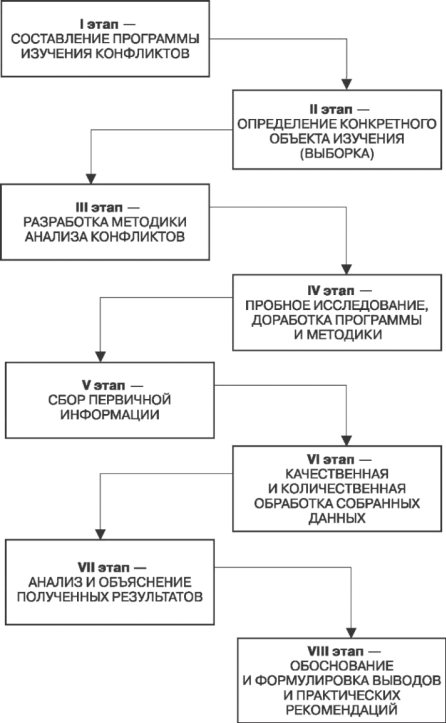 I этап —
СОСТАВЛЕНИЕ ПРОГРАММЫ ИЗУЧЕНИЯ КОНФЛИКТОВ

II этап —
ОПРЕДЕЛЕНИЕ КОНКРЕТНОГО ОБЪЕКТА ИЗУЧЕНИЯ (ВЫБОРКА)

III этап —
РАЗРАБОТКА МЕТОДИКИ АНАЛИЗА КОНФЛИКТОВ

IV этап —
ПРОБНОЕ ИССЛЕДОВАНИЕ, ДОРАБОТКА ПРОГРАММЫ И МЕТОДИКИ

V этап —
СБОР ПЕРВИЧНОЙ ИНФОРМАЦИИ

VI этап —
КАЧЕСТВЕННАЯ И КОЛИЧЕСТВЕННАЯ ОБРАБОТКА СОБРАННЫХ ДАННЫХ

VII этап —
АНАЛИЗ И ОБЪЯСНЕНИЕ ПОЛУЧЕННЫХ РЕЗУЛЬТАТОВ

VIII этап —
ОБОСНОВАНИЕ И ФОРМУЛИРОВКА ВЫВОДОВ И ПРАКТИЧЕСКИХ РЕКОМЕНДАЦИЙ